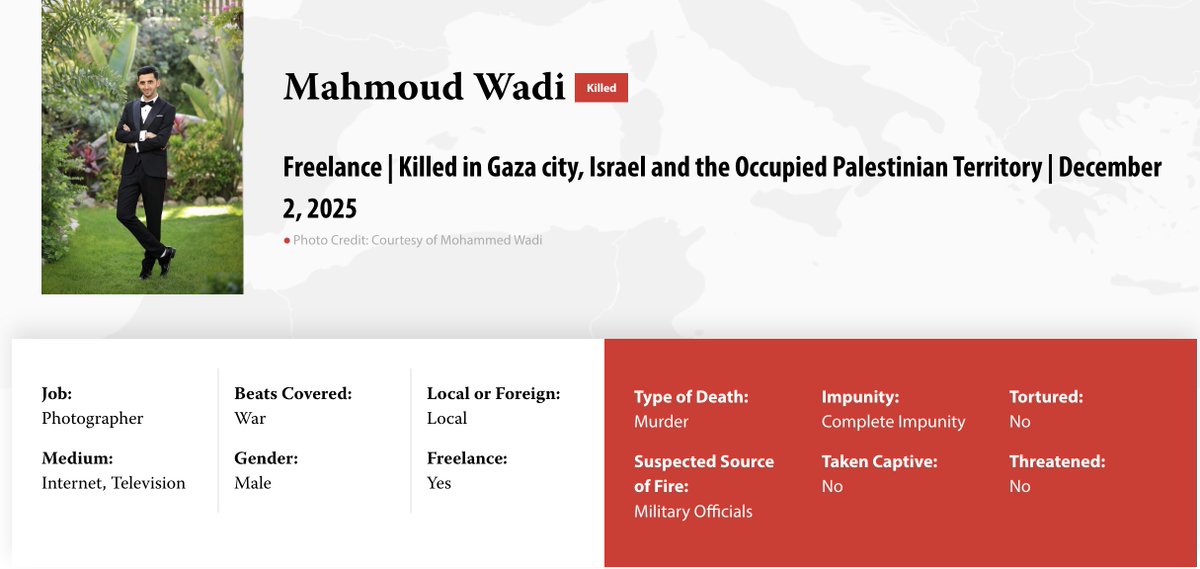 Mahmoud Wadi Killed

Freelance | Killed in Gaza city, Israel and the Occupied Palestinian Territory | December 2, 2025

Photo Credit: Courtesy of Mohammed Wadi

Job:
Photographer

Medium:
Internet, Television

Beats Covered:
War

Gender:
Male

Local or Foreign:
Local

Freelance:
Yes

Type of Death:
Murder

Suspected Source of Fire:
Military Officials

Impunity:
Complete Impunity

Taken Captive:
No

Tortured:
No

Threatened:
No